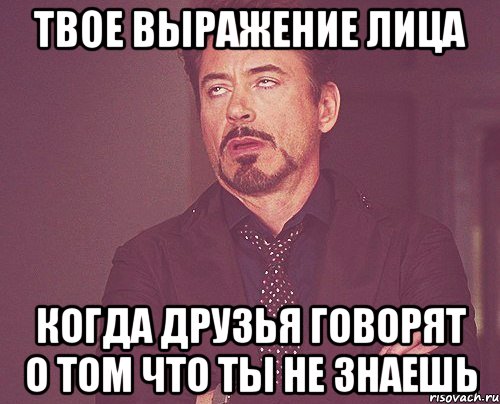 ТВОЕ ВЫРАЖЕНИЕ ЛИЦА

КОГДА ДРУЗЬЯ ГОВОРЯТ О ТОМ ЧТО ТЫ НЕ ЗНАЕШЬ

risovach.ru